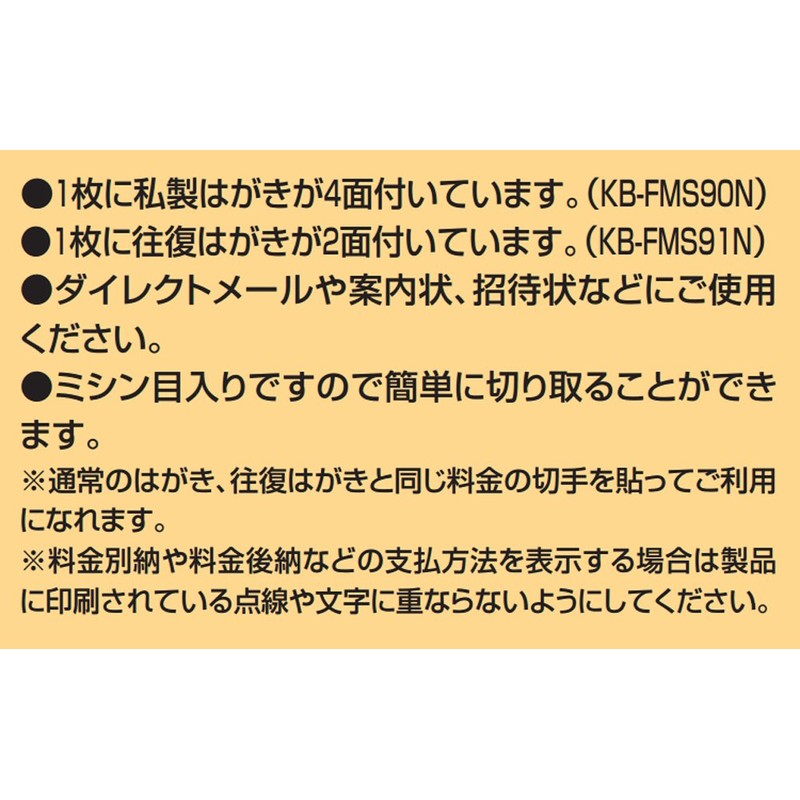 ●1枚に私製はがきが4面付いています。(KB-FMS90N)
●1枚に往復はがきが2面付いています。(KB-FMS91N)
●ダイレクトメールや案内状、招待状などにご使用ください。
●ミシン目入りですので簡単に切り取ることができます。
※通常のはがき、往復はがきと同じ料金の切手を貼ってご利用になれます。
※料金別納や料金後納などの支払方法を表示する場合は製品に印刷されている点線や文字に重ならないようにしてください。